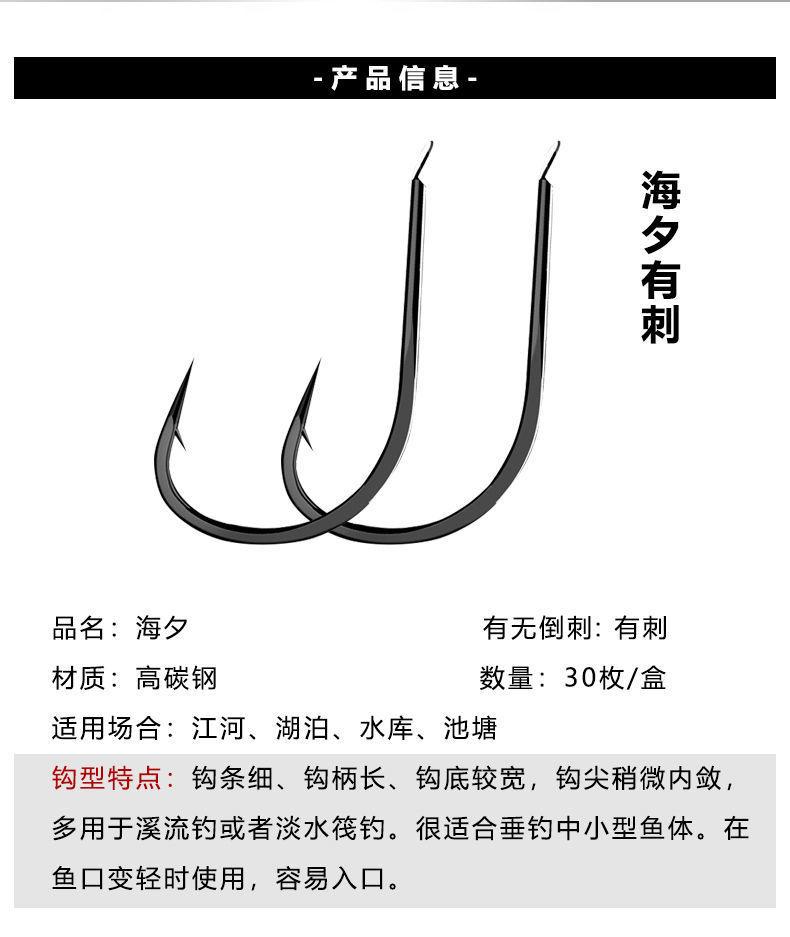 - 产品信息 -

海夕有刺

品名：海夕

有无倒刺：有刺

材质：高碳钢

数量：30枚/盒

适用场合：江河、湖泊、水库、池塘

钩型特点：钩条细、钩柄长、钩底较宽，钩尖稍微内敛，多用于溪流钓或者淡水筏钓。很适合垂钓中小型鱼体。在鱼口变轻时使用，容易入口。